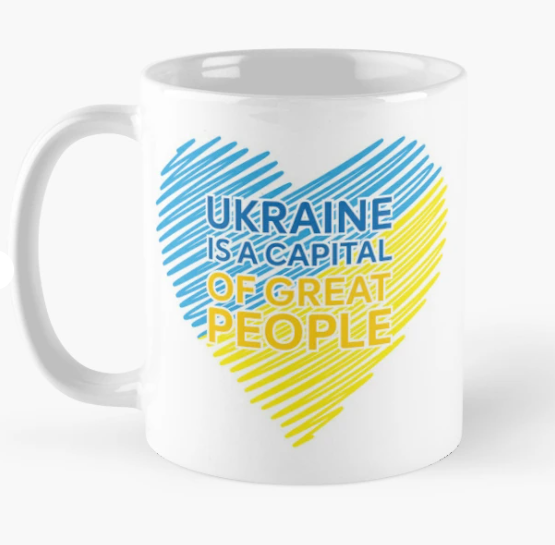 UKRAINE
IS A CAPITAL
OF GREAT
PEOPLE